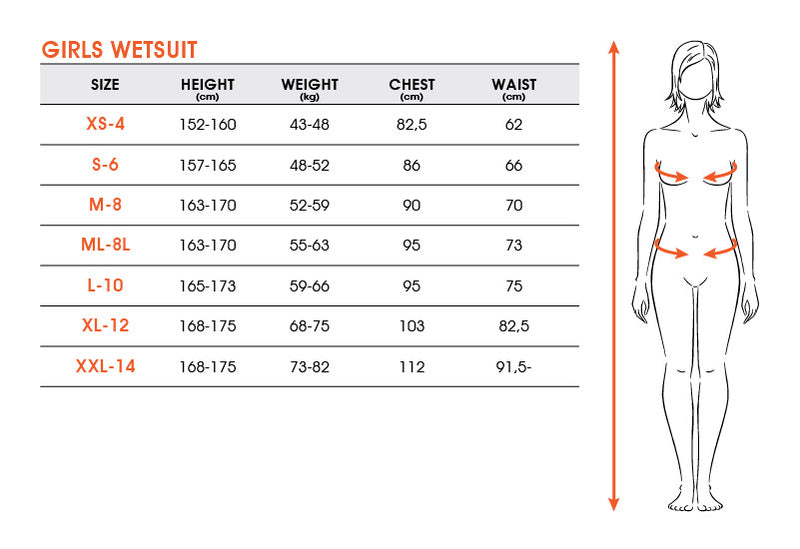 GIRLS WETSUIT

| SIZE | HEIGHT (cm) | WEIGHT (kg) | CHEST (cm) | WAIST (cm) |
|---|---|---|---|---|
| XS-4 | 152-160 | 43-48 | 82,5 | 62 |
| S-6 | 157-165 | 48-52 | 86 | 66 |
| M-8 | 163-170 | 52-59 | 90 | 70 |
| ML-8L | 163-170 | 55-63 | 95 | 73 |
| L-10 | 165-173 | 59-66 | 95 | 75 |
| XL-12 | 168-175 | 68-75 | 103 | 82,5 |
| XXL-14 | 168-175 | 73-82 | 112 | 91,5- |